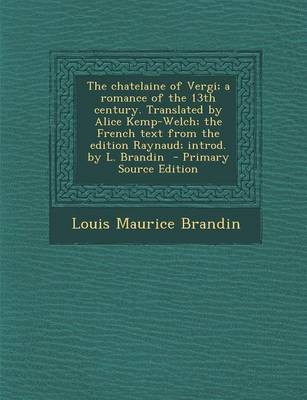 The chatelaine of Vergi; a romance of the 13th century. Translated by Alice Kemp-Welch; the French text from the edition Raynaud; introd. by L. Brandin - Primary Source Edition

Louis Maurice Brandin